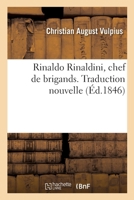 Christian August Vulpius

Rinaldo Rinaldini, chef de brigands. Traduction nouvelle (Éd.1846)

hachette LIVRE BnF